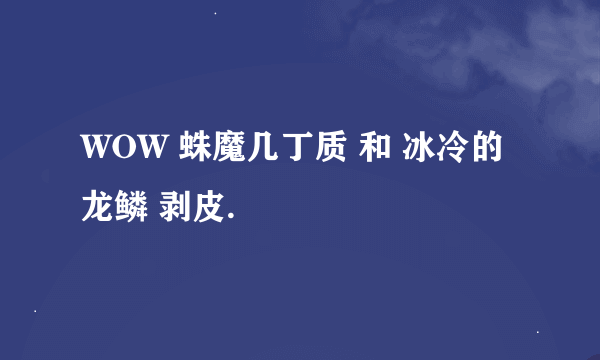 WOW 蛛魔几丁质 和 冰冷的龙鳞 剥皮.